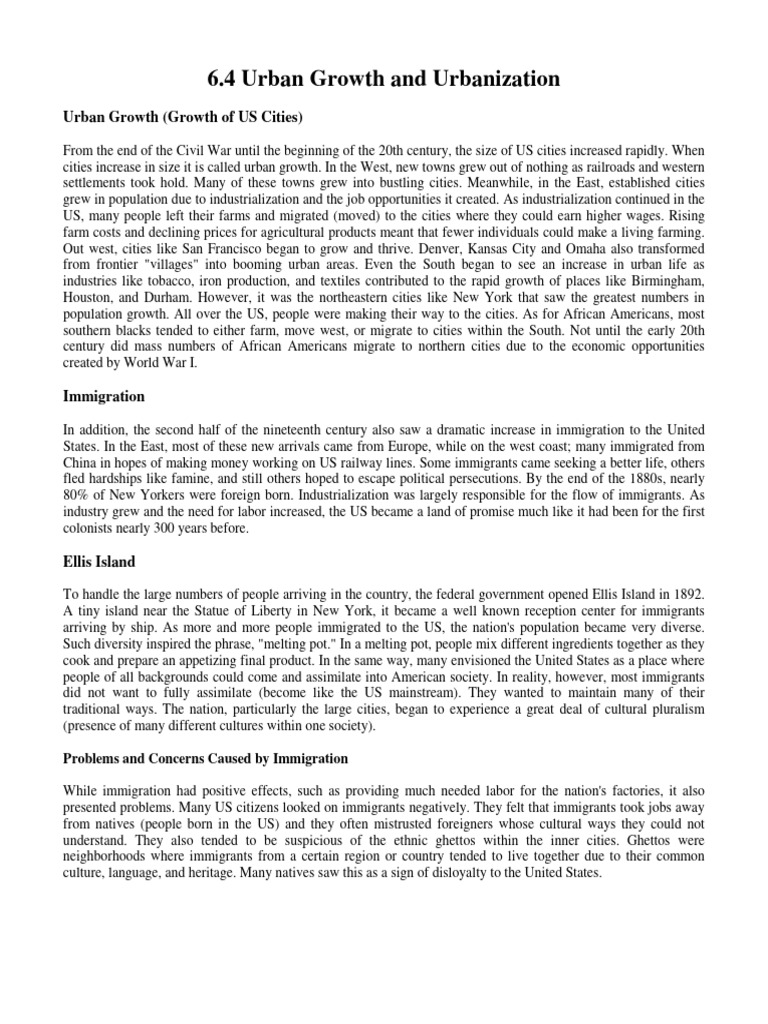 6.4 Urban Growth and Urbanization

Urban Growth (Growth of US Cities)

From the end of the Civil War until the beginning of the 20th century, the size of US cities increased rapidly. When cities increase in size it is called urban growth. In the West, new towns grew out of nothing as railroads and western settlements took hold. Many of these towns grew into bustling cities. Meanwhile, in the East, established cities grew in population due to industrialization and the job opportunities it created. As industrialization continued in the US, many people left their farms and migrated (moved) to the cities where they could earn higher wages. Rising farm costs and declining prices for agricultural products meant that fewer individuals could make a living farming. Out west, cities like San Francisco began to grow and thrive. Denver, Kansas City and Omaha also transformed from frontier "villages" into booming urban areas. Even the South began to see an increase in urban life as industries like tobacco, iron production, and textiles contributed to the rapid growth of places like Birmingham, Houston, and Durham. However, it was the northeastern cities like New York that saw the greatest numbers in population growth. All over the US, people were making their way to the cities. As for African Americans, most southern blacks tended to either farm, move west, or migrate to cities within the South. Not until the early 20th century did mass numbers of African Americans migrate to northern cities due to the economic opportunities created by World War I.

Immigration

In addition, the second half of the nineteenth century also saw a dramatic increase in immigration to the United States. In the East, most of these new arrivals came from Europe, while on the west coast; many immigrated from China in hopes of making money working on US railway lines. Some immigrants came seeking a better life, others fled hardships like famine, and still others hoped to escape political persecutions. By the end of the 1880s, nearly 80% of New Yorkers were foreign born. Industrialization was largely responsible for the flow of immigrants. As industry grew and the need for labor increased, the US became a land of promise much like it had been for the first colonists nearly 300 years before.

Ellis Island

To handle the large numbers of people arriving in the country, the federal government opened Ellis Island in 1892. A tiny island near the Statue of Liberty in New York, it became a well known reception center for immigrants arriving by ship. As more and more people immigrated to the US, the nation's population became very diverse. Such diversity inspired the phrase, "melting pot." In a melting pot, people mix different ingredients together as they cook and prepare an appetizing final product. In the same way, many envisioned the United States as a place where people of all backgrounds could come and assimilate into American society. In reality, however, most immigrants did not want to fully assimilate (become like the US mainstream). They wanted to maintain many of their traditional ways. The nation, particularly the large cities, began to experience a great deal of cultural pluralism (presence of many different cultures within one society).

Problems and Concerns Caused by Immigration

While immigration had positive effects, such as providing much needed labor for the nation's factories, it also presented problems. Many US citizens looked on immigrants negatively. They felt that immigrants took jobs away from natives (people born in the US) and they often mistrusted foreigners whose cultural ways they could not understand. They also tended to be suspicious of the ethnic ghettos within the inner cities. Ghettos were neighborhoods where immigrants from a certain region or country tended to live together due to their common culture, language, and heritage. Many natives saw this as a sign of disloyalty to the United States.